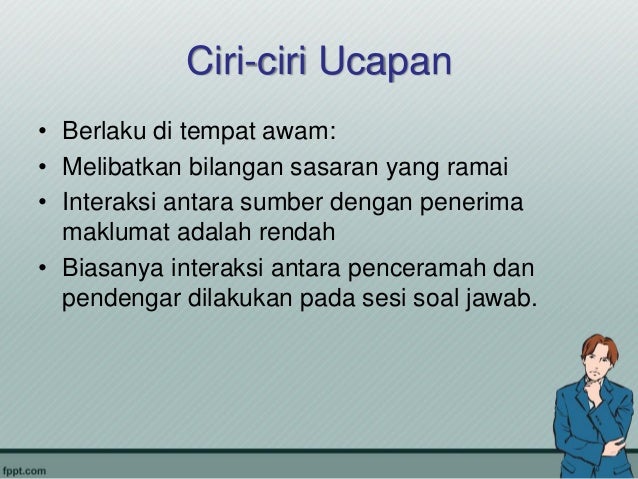 Ciri-ciri Ucapan

• Berlaku di tempat awam:
• Melibatkan bilangan sasaran yang ramai
• Interaksi antara sumber dengan penerima maklumat adalah rendah
• Biasanya interaksi antara penceramah dan pendengar dilakukan pada sesi soal jawab.

fppt.com